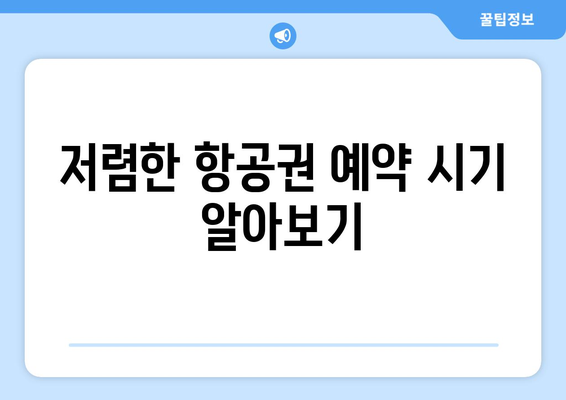 꿀팁정보

저렴한 항공권 예약 시기 알아보기